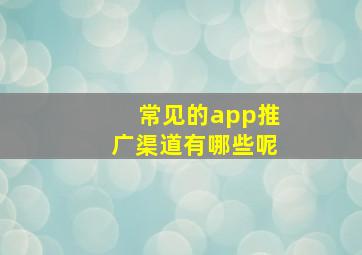 常见的app推广渠道有哪些呢